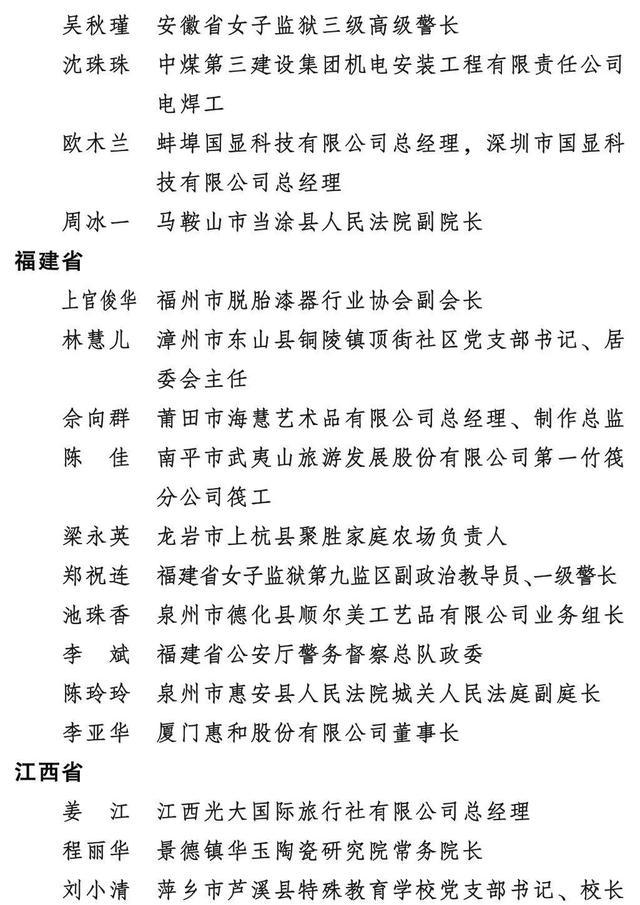 吴秋瑾　安徽省女子监狱三级高级警长

沈珠珠　中煤第三建设集团机电安装工程有限责任公司电焊工

欧木兰　蚌埠国显科技有限公司总经理，深圳市国显科技有限公司总经理

周冰一　马鞍山市当涂县人民法院副院长

福建省

上官俊华　福州市脱胎漆器行业协会副会长

林慧儿　漳州市东山县铜陵镇顶街社区党支部书记、居委会主任

佘向群　莆田市海慧艺术品有限公司总经理、制作总监

陈　佳　南平市武夷山旅游发展股份有限公司第一竹筏分公司筏工

梁永英　龙岩市上杭县聚胜家庭农场负责人

郑祝连　福建省女子监狱第九监区副政治教导员、一级警长

池珠香　泉州市德化县顺尔美工艺品有限公司业务组长

李　斌　福建省公安厅警务督察总队政委

陈玲玲　泉州市惠安县人民法院城关人民法庭副庭长

李亚华　厦门惠和股份有限公司董事长

江西省

姜　江　江西光大国际旅行社有限公司总经理

程丽华　景德镇华玉陶瓷研究院常务院长

刘小清　萍乡市芦溪县特殊教育学校党支部书记、校长